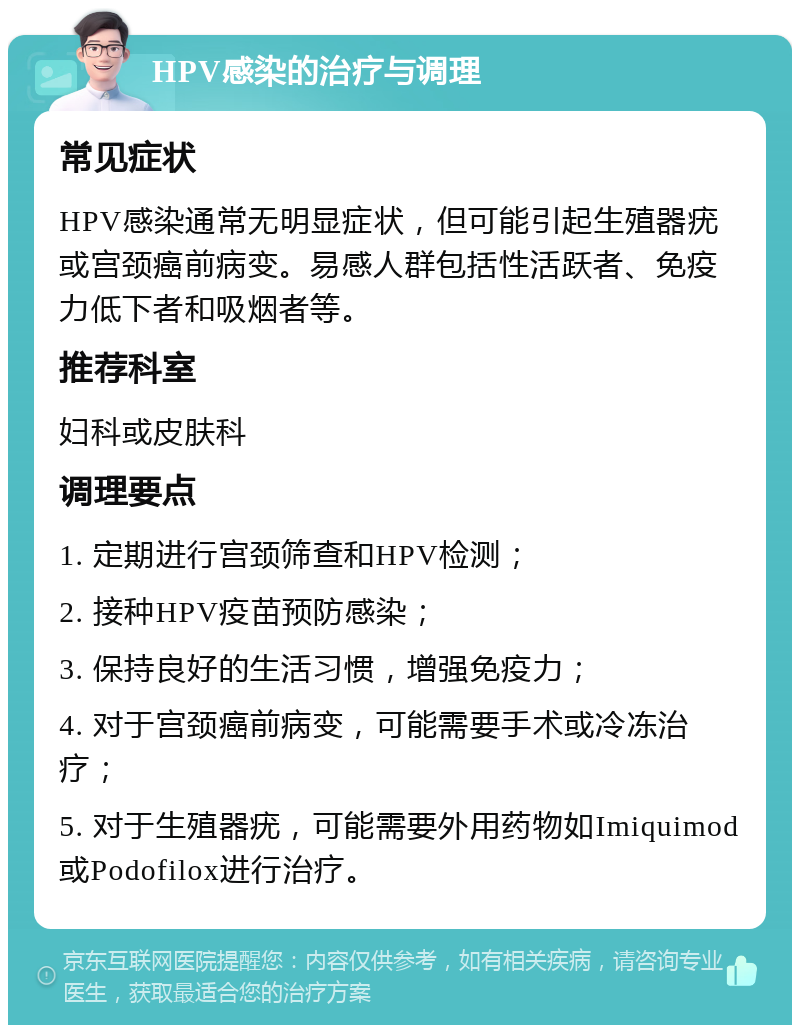 HPV感染的治疗与调理

常见症状

HPV感染通常无明显症状，但可能引起生殖器疣或宫颈癌前病变。易感人群包括性活跃者、免疫力低下者和吸烟者等。

推荐科室

妇科或皮肤科

调理要点

1. 定期进行宫颈筛查和HPV检测；

2. 接种HPV疫苗预防感染；

3. 保持良好的生活习惯，增强免疫力；

4. 对于宫颈癌前病变，可能需要手术或冷冻治疗；

5. 对于生殖器疣，可能需要外用药物如Imiquimod或Podofilox进行治疗。

京东互联网医院提醒您：内容仅供参考，如有相关疾病，请咨询专业医生，获取最适合您的治疗方案